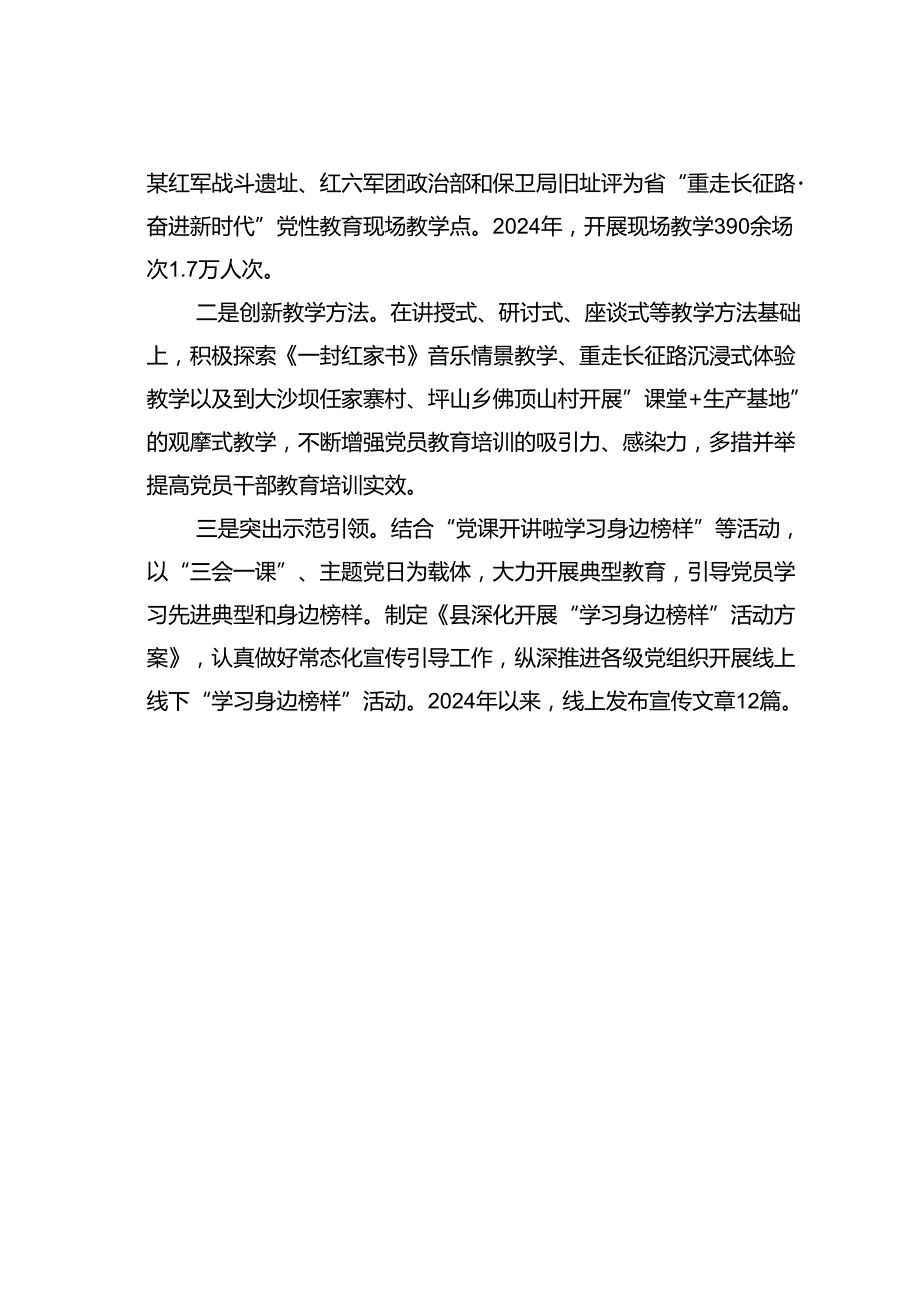 某红军战斗遗址、红六军团政治部和保卫局旧址评为省“重走长征路·奋进新时代”党性教育现场教学点。2024年，开展现场教学390余场次1.7万人次。

二是创新教学方法。在讲授式、研讨式、座谈式等教学方法基础上，积极探索《一封红家书》音乐情景教学、重走长征路沉浸式体验教学以及到大沙坝任家寨村、坪山乡佛顶山村开展”课堂+生产基地”的观摩式教学，不断增强党员教育培训的吸引力、感染力，多措并举提高党员干部教育培训实效。

三是突出示范引领。结合“党课开讲啦学习身边榜样”等活动，以“三会一课”、主题党日为载体，大力开展典型教育，引导党员学习先进典型和身边榜样。制定《县深化开展“学习身边榜样”活动方案》，认真做好常态化宣传引导工作，纵深推进各级党组织开展线上线下“学习身边榜样”活动。2024年以来，线上发布宣传文章12篇。